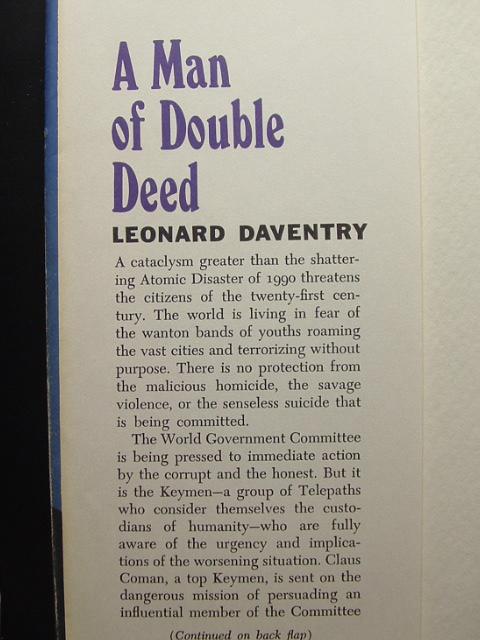 A Man of Double Deed

LEONARD DAVENTRY

A cataclysm greater than the shattering Atomic Disaster of 1990 threatens the citizens of the twenty-first century. The world is living in fear of the wanton bands of youths roaming the vast cities and terrorizing without purpose. There is no protection from the malicious homicide, the savage violence, or the senseless suicide that is being committed.

The World Government Committee is being pressed to immediate action by the corrupt and the honest. But it is the Keymen—a group of Telepaths who consider themselves the custodians of humanity—who are fully aware of the urgency and implications of the worsening situation. Claus Coman, a top Keymen, is sent on the dangerous mission of persuading an influential member of the Committee

(Continued on back flap)